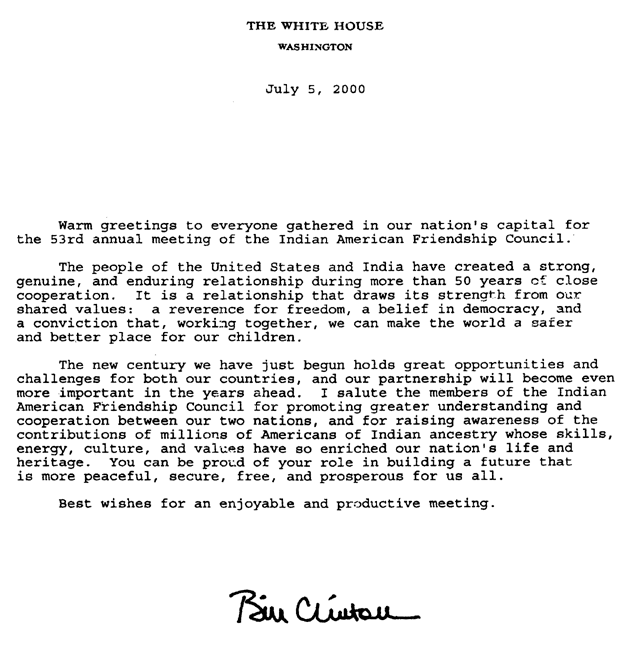 THE WHITE HOUSE

WASHINGTON

July 5, 2000

Warm greetings to everyone gathered in our nation's capital for the 53rd annual meeting of the Indian American Friendship Council.

The people of the United States and India have created a strong, genuine, and enduring relationship during more than 50 years of close cooperation. It is a relationship that draws its strength from our shared values: a reverence for freedom, a belief in democracy, and a conviction that, working together, we can make the world a safer and better place for our children.

The new century we have just begun holds great opportunities and challenges for both our countries, and our partnership will become even more important in the years ahead. I salute the members of the Indian American Friendship Council for promoting greater understanding and cooperation between our two nations, and for raising awareness of the contributions of millions of Americans of Indian ancestry whose skills, energy, culture, and values have so enriched our nation's life and heritage. You can be proud of your role in building a future that is more peaceful, secure, free, and prosperous for us all.

Best wishes for an enjoyable and productive meeting.

Bill Clinton